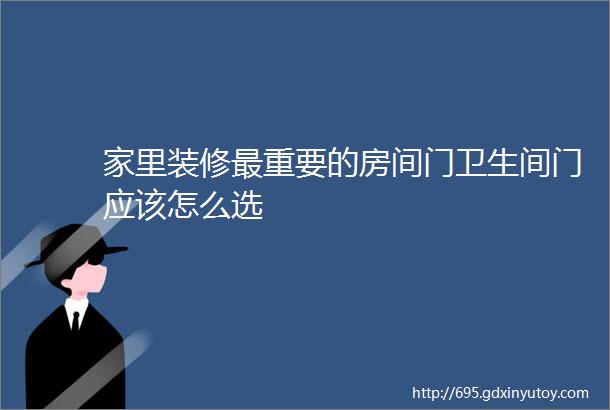 家里装修最重要的房间门卫生间门应该怎么选

http://695.gdxinyutoy.com